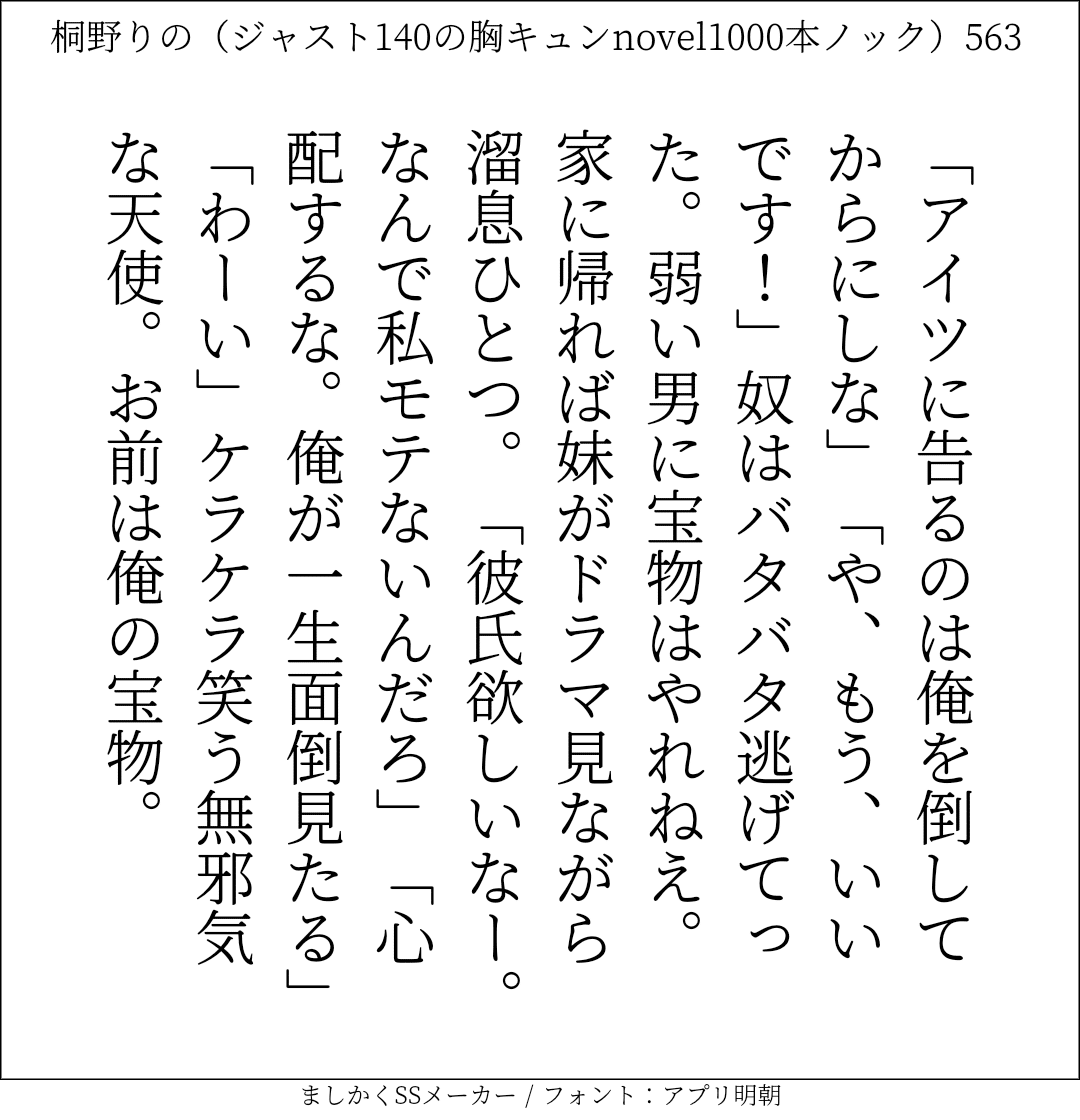 桐野りの（ジャスト140の胸キュンnovel1000本ノック）563

「アイツに告るのは俺を倒してからにしな」「や、もう、いいです！」奴はバタバタ逃げてった。弱い男に宝物はやれねえ。家に帰れば妹がドラマ見ながら溜息ひとつ。「彼氏欲しいなー。なんで私モテないんだろ」「心配するな。俺が一生面倒見たる」「わーい」ケラケラ笑う無邪気な天使。お前は俺の宝物。

ましかくSSメーカー / フォント：アプリ明朝